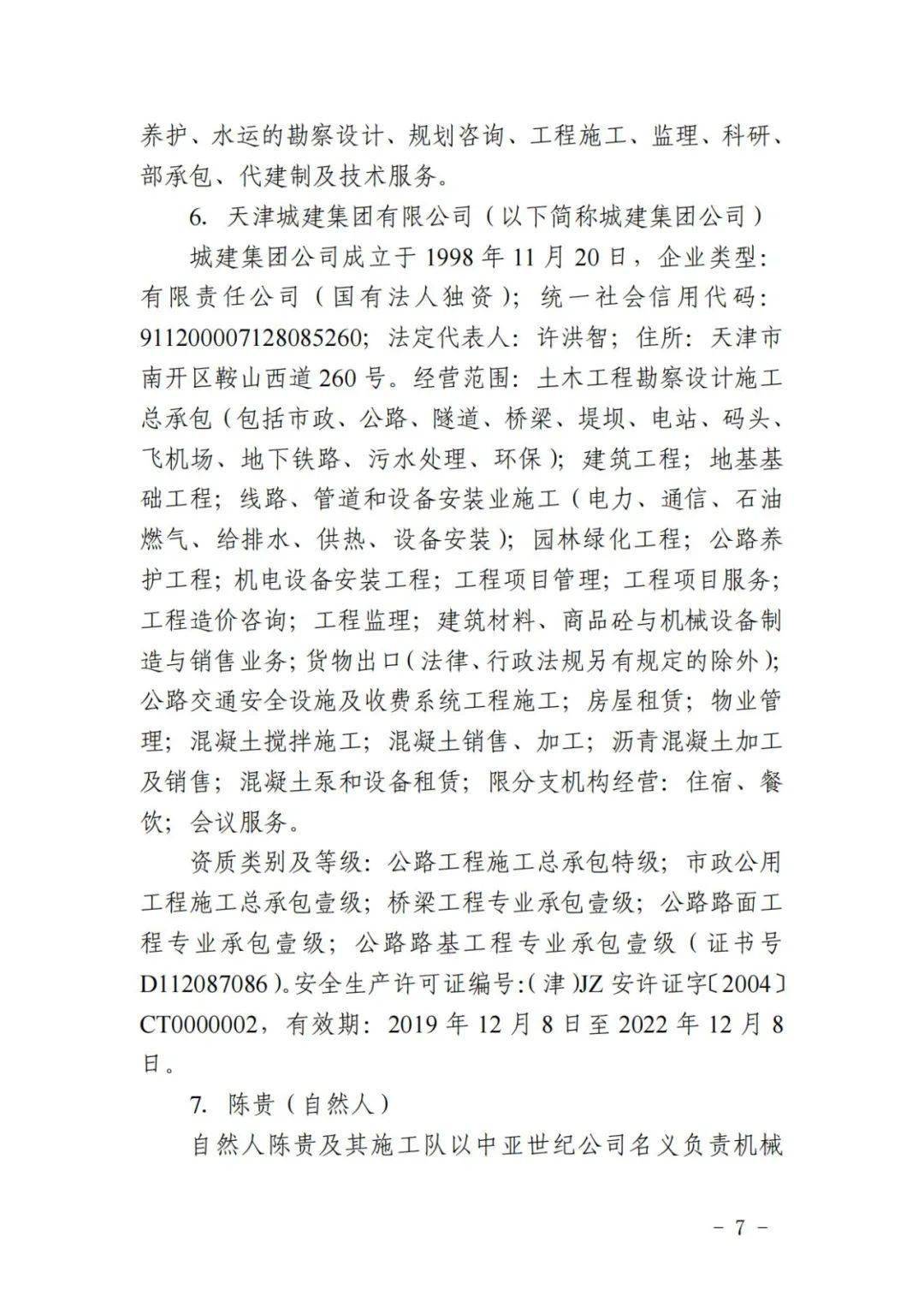 养护、水运的勘察设计、规划咨询、工程施工、监理、科研、部承包、代建制及技术服务。

6. 天津城建集团有限公司（以下简称城建集团公司）

城建集团公司成立于 1998 年 11 月 20 日，企业类型：有限责任公司（国有法人独资）；统一社会信用代码：911200007128085260；法定代表人：许洪智；住所：天津市南开区鞍山西道 260 号。经营范围：土木工程勘察设计施工总承包（包括市政、公路、隧道、桥梁、堤坝、电站、码头、飞机场、地下铁路、污水处理、环保）；建筑工程；地基基础工程；线路、管道和设备安装业施工（电力、通信、石油燃气、给排水、供热、设备安装）；园林绿化工程；公路养护工程；机电设备安装工程；工程项目管理；工程项目服务；工程造价咨询；工程监理；建筑材料、商品砼与机械设备制造与销售业务；货物出口（法律、行政法规另有规定的除外）；公路交通安全设施及收费系统工程施工；房屋租赁；物业管理；混凝土搅拌施工；混凝土销售、加工；沥青混凝土加工及销售；混凝土泵和设备租赁；限分支机构经营：住宿、餐饮；会议服务。

资质类别及等级：公路工程施工总承包特级；市政公用工程施工总承包壹级；桥梁工程专业承包壹级；公路路面工程专业承包壹级；公路路基工程专业承包壹级（证书号 D112087086）。安全生产许可证编号：（津）JZ 安许证字〔2004〕CT0000002，有效期：2019 年 12 月 8 日至 2022 年 12 月 8 日。

7. 陈贵（自然人）

自然人陈贵及其施工队以中亚世纪公司名义负责机械

－ 7 －